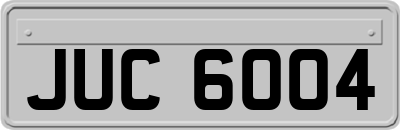 JUC 6004